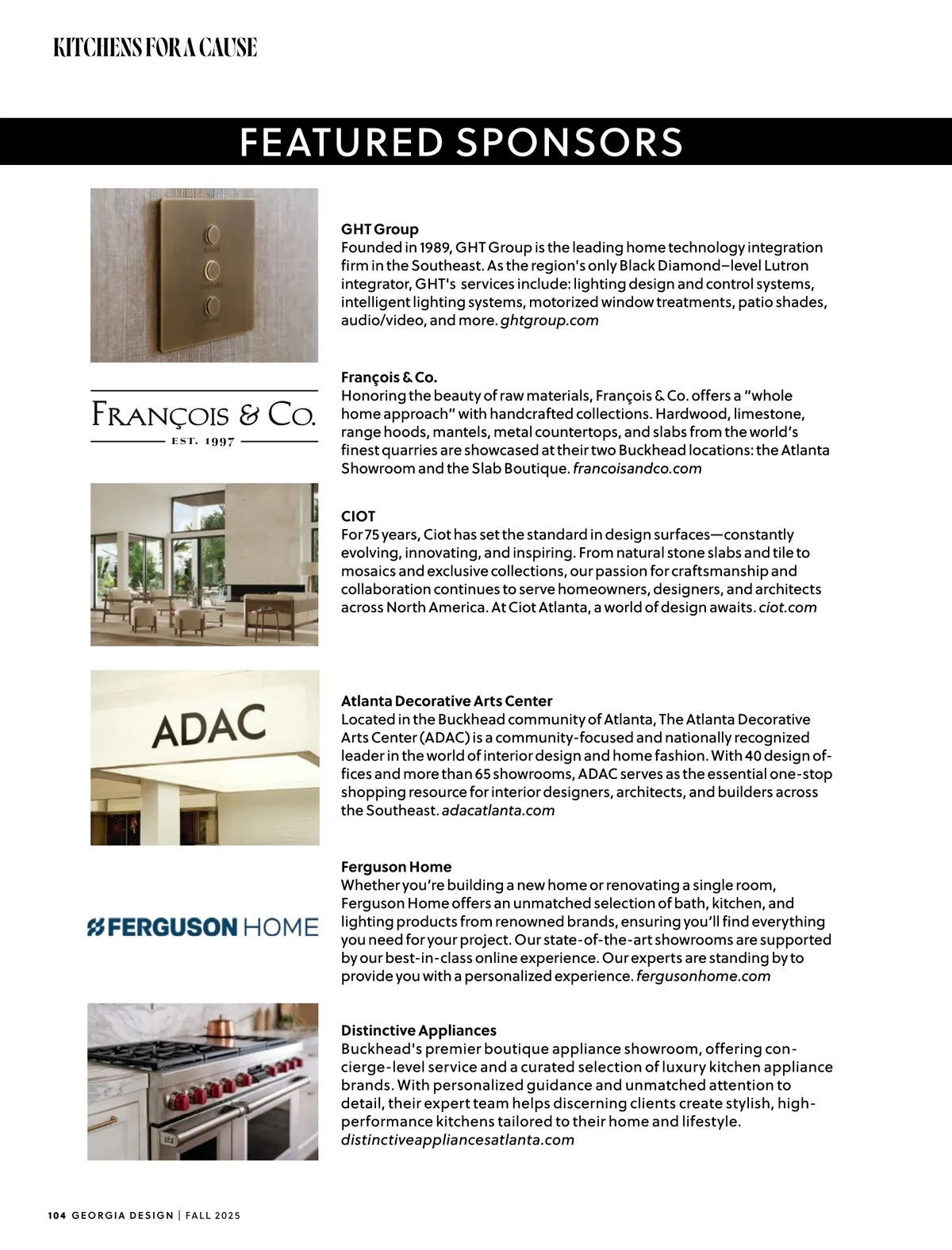 KITCHENS FOR A CAUSE

FEATURED SPONSORS

GHT Group
Founded in 1989, GHT Group is the leading home technology integration firm in the Southeast. As the region's only Black Diamond–level Lutron integrator, GHT's services include: lighting design and control systems, intelligent lighting systems, motorized window treatments, patio shades, audio/video, and more. ghtgroup.com

FRANÇOIS & CO.
EST. 1997

François & Co.
Honoring the beauty of raw materials, François & Co. offers a "whole home approach" with handcrafted collections. Hardwood, limestone, range hoods, mantels, metal countertops, and slabs from the world's finest quarries are showcased at their two Buckhead locations: the Atlanta Showroom and the Slab Boutique. francoisandco.com

CIOT
For 75 years, Ciot has set the standard in design surfaces—constantly evolving, innovating, and inspiring. From natural stone slabs and tile to mosaics and exclusive collections, our passion for craftsmanship and collaboration continues to serve homeowners, designers, and architects across North America. At Ciot Atlanta, a world of design awaits. ciot.com

ADAC

Atlanta Decorative Arts Center
Located in the Buckhead community of Atlanta, The Atlanta Decorative Arts Center (ADAC) is a community-focused and nationally recognized leader in the world of interior design and home fashion. With 40 design offices and more than 65 showrooms, ADAC serves as the essential one-stop shopping resource for interior designers, architects, and builders across the Southeast. adacatlanta.com

FERGUSON HOME

Ferguson Home
Whether you're building a new home or renovating a single room, Ferguson Home offers an unmatched selection of bath, kitchen, and lighting products from renowned brands, ensuring you'll find everything you need for your project. Our state-of-the-art showrooms are supported by our best-in-class online experience. Our experts are standing by to provide you with a personalized experience. fergusonhome.com

Distinctive Appliances
Buckhead's premier boutique appliance showroom, offering concierge-level service and a curated selection of luxury kitchen appliance brands. With personalized guidance and unmatched attention to detail, their expert team helps discerning clients create stylish, high-performance kitchens tailored to their home and lifestyle. distinctiveappliancesatlanta.com

104 GEORGIA DESIGN | FALL 2025